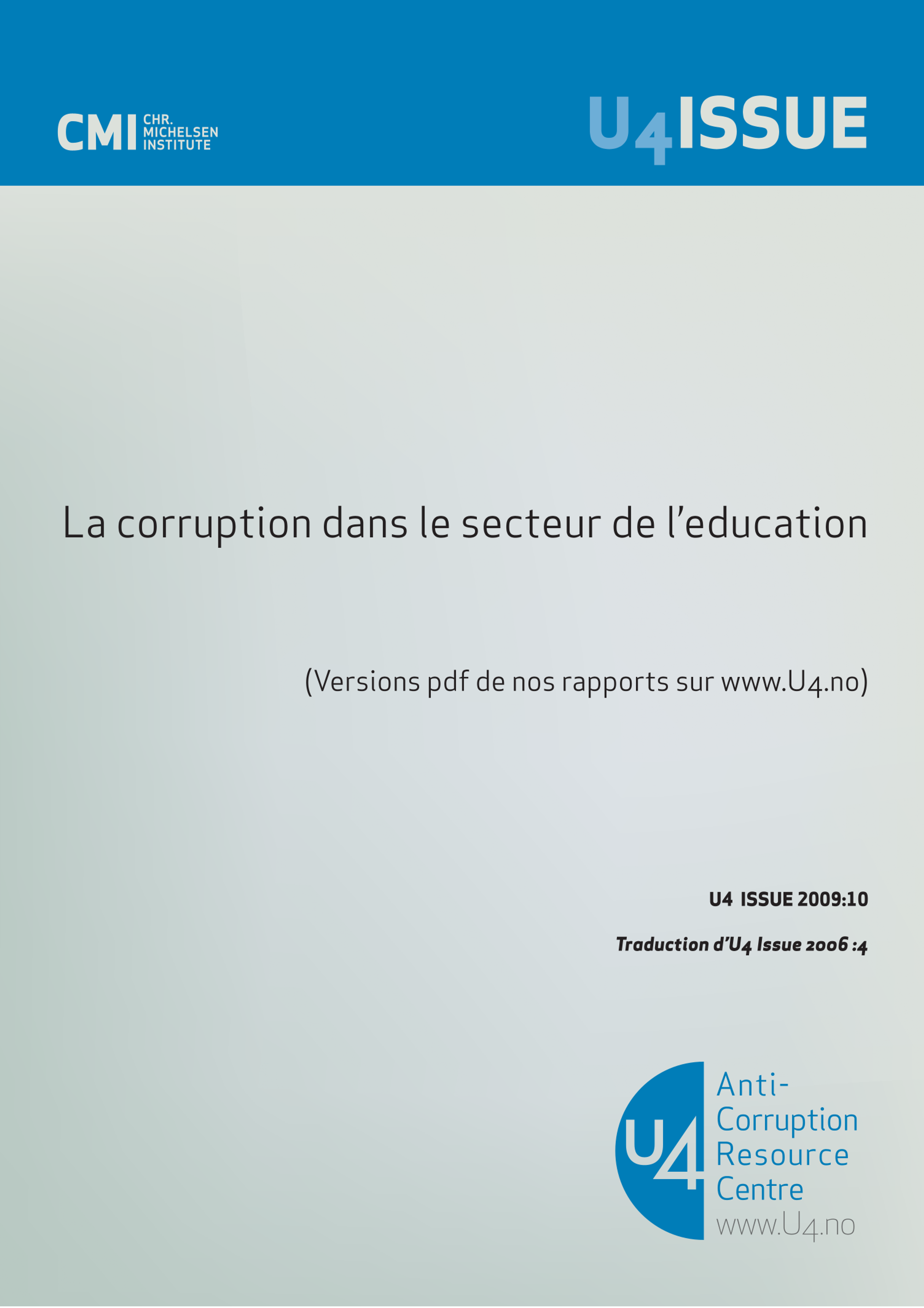 CMI CHR. MICHELSEN INSTITUTE

U4ISSUE

La corruption dans le secteur de l'education

(Versions pdf de nos rapports sur www.U4.no)

U4 ISSUE 2009:10

Traduction d'U4 Issue 2006 :4

U4

Anti-
Corruption
Resource
Centre
www.U4.no